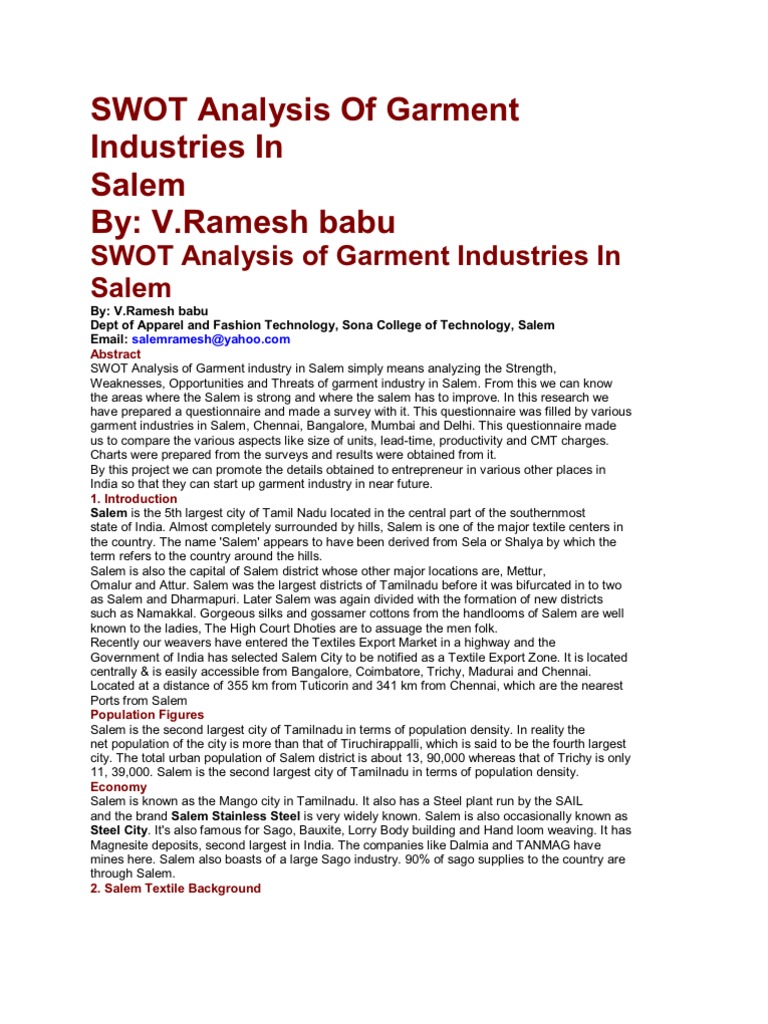 SWOT Analysis Of Garment Industries In Salem
By: V.Ramesh babu

SWOT Analysis of Garment Industries In Salem

By: V.Ramesh babu
Dept of Apparel and Fashion Technology, Sona College of Technology, Salem
Email: salemramesh@yahoo.com

Abstract
SWOT Analysis of Garment industry in Salem simply means analyzing the Strength, Weaknesses, Opportunities and Threats of garment industry in Salem. From this we can know the areas where the Salem is strong and where the salem has to improve. In this research we have prepared a questionnaire and made a survey with it. This questionnaire was filled by various garment industries in Salem, Chennai, Bangalore, Mumbai and Delhi. This questionnaire made us to compare the various aspects like size of units, lead-time, productivity and CMT charges. Charts were prepared from the surveys and results were obtained from it.
By this project we can promote the details obtained to entrepreneur in various other places in India so that they can start up garment industry in near future.

1. Introduction
Salem is the 5th largest city of Tamil Nadu located in the central part of the southernmost state of India. Almost completely surrounded by hills, Salem is one of the major textile centers in the country. The name 'Salem' appears to have been derived from Sela or Shalya by which the term refers to the country around the hills.
Salem is also the capital of Salem district whose other major locations are, Mettur, Omalur and Attur. Salem was the largest districts of Tamilnadu before it was bifurcated in to two as Salem and Dharmapuri. Later Salem was again divided with the formation of new districts such as Namakkal. Gorgeous silks and gossamer cottons from the handlooms of Salem are well known to the ladies, The High Court Dhoties are to assuage the men folk.
Recently our weavers have entered the Textiles Export Market in a highway and the Government of India has selected Salem City to be notified as a Textile Export Zone. It is located centrally & is easily accessible from Bangalore, Coimbatore, Trichy, Madurai and Chennai. Located at a distance of 355 km from Tuticorin and 341 km from Chennai, which are the nearest Ports from Salem

Population Figures
Salem is the second largest city of Tamilnadu in terms of population density. In reality the net population of the city is more than that of Tiruchirappalli, which is said to be the fourth largest city. The total urban population of Salem district is about 13, 90,000 whereas that of Trichy is only 11, 39,000. Salem is the second largest city of Tamilnadu in terms of population density.

Economy
Salem is known as the Mango city in Tamilnadu. It also has a Steel plant run by the SAIL and the brand Salem Stainless Steel is very widely known. Salem is also occasionally known as Steel City. It's also famous for Sago, Bauxite, Lorry Body building and Hand loom weaving. It has Magnesite deposits, second largest in India. The companies like Dalmia and TANMAG have mines here. Salem also boasts of a large Sago industry. 90% of sago supplies to the country are through Salem.

2. Salem Textile Background